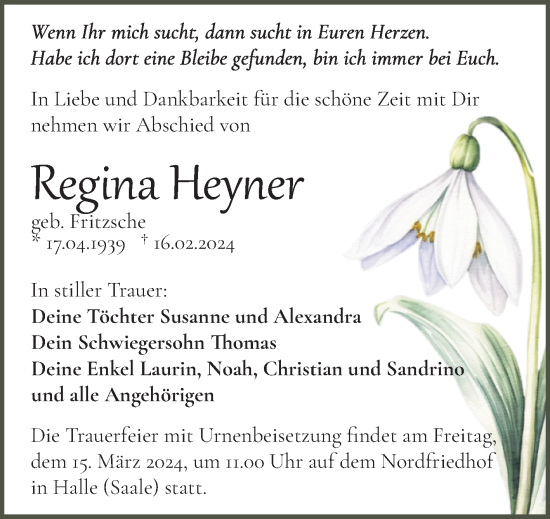 Wenn Ihr mich sucht, dann sucht in Euren Herzen.
Habe ich dort eine Bleibe gefunden, bin ich immer bei Euch.

In Liebe und Dankbarkeit für die schöne Zeit mit Dir nehmen wir Abschied von

Regina Heyner

geb. Fritzsche
* 17.04.1939 † 16.02.2024

In stiller Trauer:
Deine Töchter Susanne und Alexandra
Dein Schwiegersohn Thomas
Deine Enkel Laurin, Noah, Christian und Sandrino
und alle Angehörigen

Die Trauerfeier mit Urnenbeisetzung findet am Freitag, dem 15. März 2024, um 11.00 Uhr auf dem Nordfriedhof in Halle (Saale) statt.